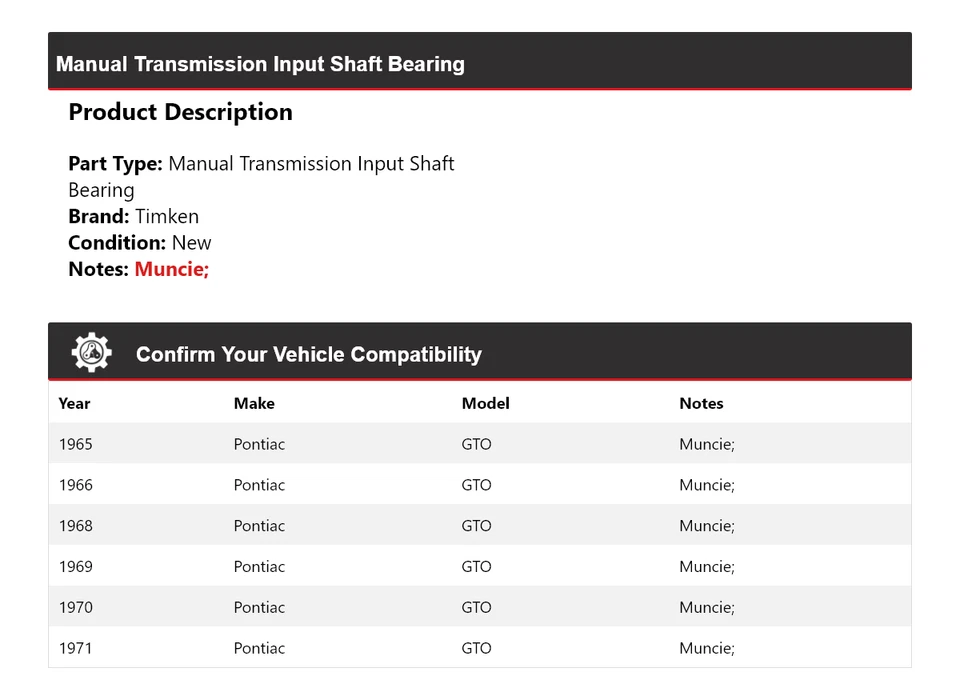 Manual Transmission Input Shaft Bearing

Product Description

Part Type: Manual Transmission Input Shaft Bearing
Brand: Timken
Condition: New
Notes: Muncie;

Confirm Your Vehicle Compatibility

| Year | Make | Model | Notes |
|---|---|---|---|
| 1965 | Pontiac | GTO | Muncie; |
| 1966 | Pontiac | GTO | Muncie; |
| 1968 | Pontiac | GTO | Muncie; |
| 1969 | Pontiac | GTO | Muncie; |
| 1970 | Pontiac | GTO | Muncie; |
| 1971 | Pontiac | GTO | Muncie; |